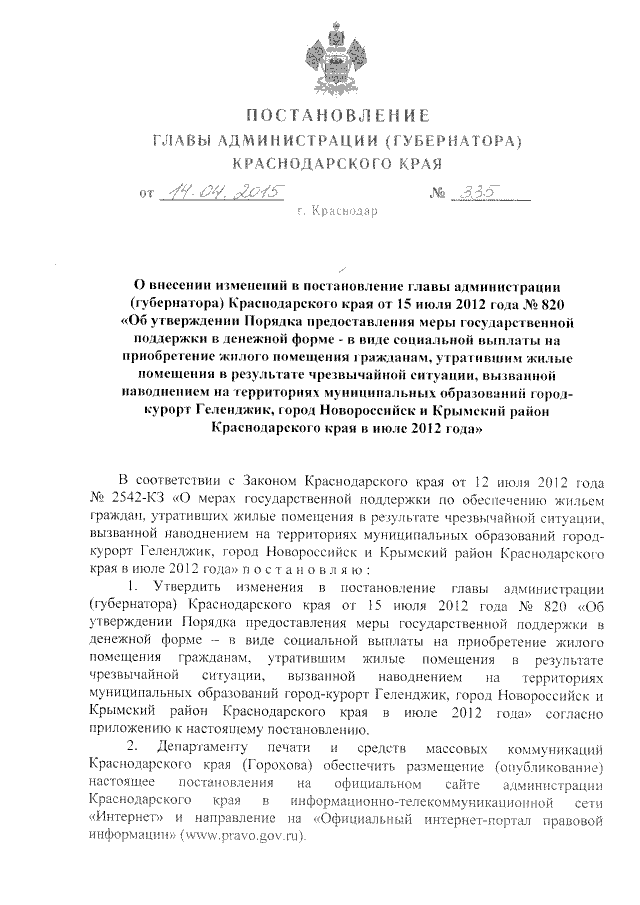 ПОСТАНОВЛЕНИЕ
ГЛАВЫ АДМИНИСТРАЦИИ (ГУБЕРНАТОРА)
КРАСНОДАРСКОГО КРАЯ

от 14.04.2015 № 335

г. Краснодар

О внесении изменений в постановление главы администрации (губернатора) Краснодарского края от 15 июля 2012 года № 820 «Об утверждении Порядка предоставления меры государственной поддержки в денежной форме - в виде социальной выплаты на приобретение жилого помещения гражданам, утратившим жилые помещения в результате чрезвычайной ситуации, вызванной наводнением на территориях муниципальных образований город-курорт Геленджик, город Новороссийск и Крымский район Краснодарского края в июле 2012 года»

В соответствии с Законом Краснодарского края от 12 июля 2012 года № 2542-КЗ «О мерах государственной поддержки по обеспечению жильем граждан, утративших жилые помещения в результате чрезвычайной ситуации, вызванной наводнением на территориях муниципальных образований город-курорт Геленджик, город Новороссийск и Крымский район Краснодарского края в июле 2012 года» п о с т а н о в л я ю :

1. Утвердить изменения в постановление главы администрации (губернатора) Краснодарского края от 15 июля 2012 года № 820 «Об утверждении Порядка предоставления меры государственной поддержки в денежной форме – в виде социальной выплаты на приобретение жилого помещения гражданам, утратившим жилые помещения в результате чрезвычайной ситуации, вызванной наводнением на территориях муниципальных образований город-курорт Геленджик, город Новороссийск и Крымский район Краснодарского края в июле 2012 года» согласно приложению к настоящему постановлению.

2. Департаменту печати и средств массовых коммуникаций Краснодарского края (Горохова) обеспечить размещение (опубликование) настоящее постановления на официальном сайте администрации Краснодарского края в информационно-телекоммуникационной сети «Интернет» и направление на «Официальный интернет-портал правовой информации» (www.pravo.gov.ru).